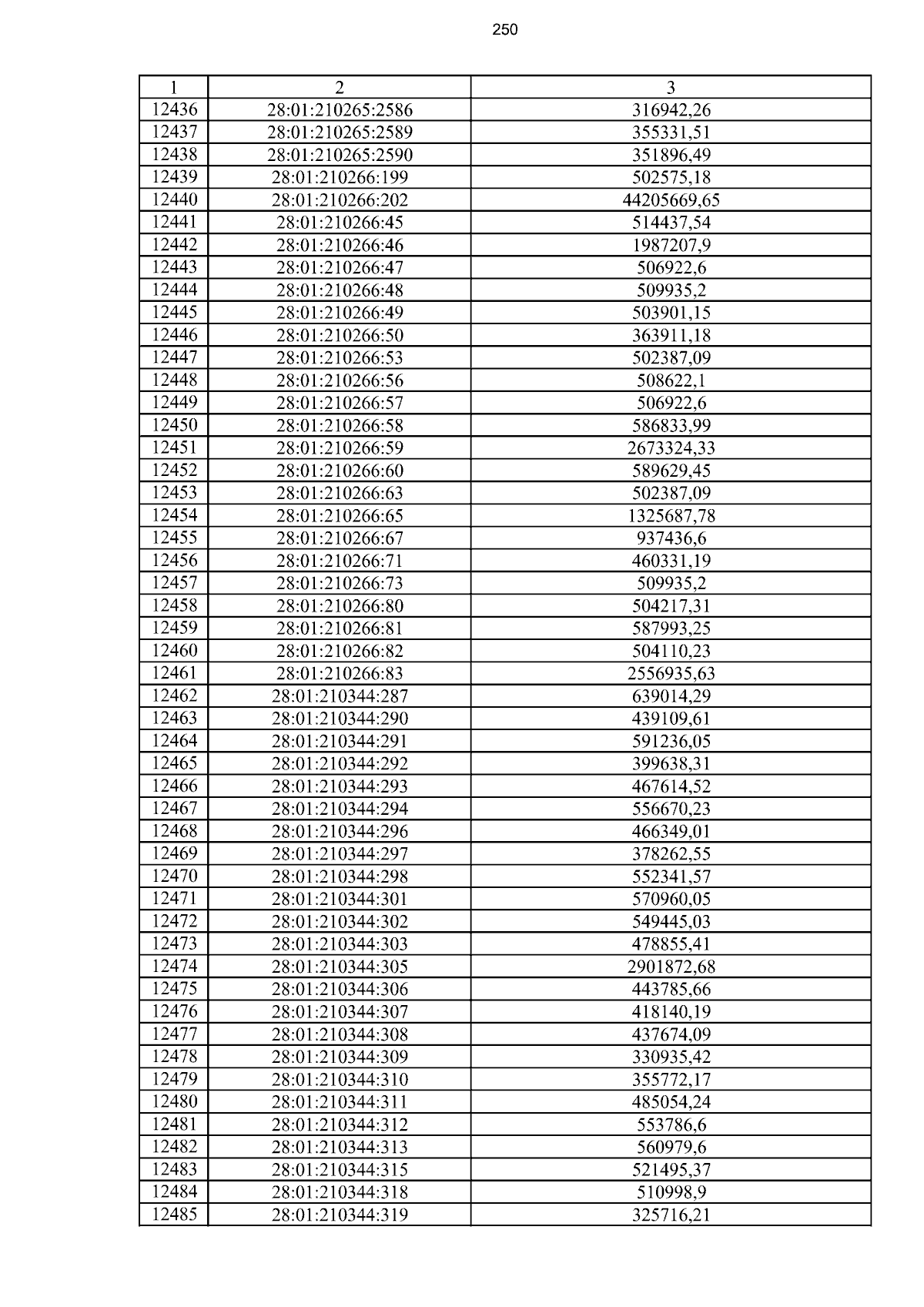 250

| 1 | 2 | 3 |
|---|---|---|
| 12436 | 28:01:210265:2586 | 316942,26 |
| 12437 | 28:01:210265:2589 | 355331,51 |
| 12438 | 28:01:210265:2590 | 351896,49 |
| 12439 | 28:01:210266:199 | 502575,18 |
| 12440 | 28:01:210266:202 | 44205669,65 |
| 12441 | 28:01:210266:45 | 514437,54 |
| 12442 | 28:01:210266:46 | 1987207,9 |
| 12443 | 28:01:210266:47 | 506922,6 |
| 12444 | 28:01:210266:48 | 509935,2 |
| 12445 | 28:01:210266:49 | 503901,15 |
| 12446 | 28:01:210266:50 | 363911,18 |
| 12447 | 28:01:210266:53 | 502387,09 |
| 12448 | 28:01:210266:56 | 508622,1 |
| 12449 | 28:01:210266:57 | 506922,6 |
| 12450 | 28:01:210266:58 | 586833,99 |
| 12451 | 28:01:210266:59 | 2673324,33 |
| 12452 | 28:01:210266:60 | 589629,45 |
| 12453 | 28:01:210266:63 | 502387,09 |
| 12454 | 28:01:210266:65 | 1325687,78 |
| 12455 | 28:01:210266:67 | 937436,6 |
| 12456 | 28:01:210266:71 | 460331,19 |
| 12457 | 28:01:210266:73 | 509935,2 |
| 12458 | 28:01:210266:80 | 504217,31 |
| 12459 | 28:01:210266:81 | 587993,25 |
| 12460 | 28:01:210266:82 | 504110,23 |
| 12461 | 28:01:210266:83 | 2556935,63 |
| 12462 | 28:01:210344:287 | 639014,29 |
| 12463 | 28:01:210344:290 | 439109,61 |
| 12464 | 28:01:210344:291 | 591236,05 |
| 12465 | 28:01:210344:292 | 399638,31 |
| 12466 | 28:01:210344:293 | 467614,52 |
| 12467 | 28:01:210344:294 | 556670,23 |
| 12468 | 28:01:210344:296 | 466349,01 |
| 12469 | 28:01:210344:297 | 378262,55 |
| 12470 | 28:01:210344:298 | 552341,57 |
| 12471 | 28:01:210344:301 | 570960,05 |
| 12472 | 28:01:210344:302 | 549445,03 |
| 12473 | 28:01:210344:303 | 478855,41 |
| 12474 | 28:01:210344:305 | 2901872,68 |
| 12475 | 28:01:210344:306 | 443785,66 |
| 12476 | 28:01:210344:307 | 418140,19 |
| 12477 | 28:01:210344:308 | 437674,09 |
| 12478 | 28:01:210344:309 | 330935,42 |
| 12479 | 28:01:210344:310 | 355772,17 |
| 12480 | 28:01:210344:311 | 485054,24 |
| 12481 | 28:01:210344:312 | 553786,6 |
| 12482 | 28:01:210344:313 | 560979,6 |
| 12483 | 28:01:210344:315 | 521495,37 |
| 12484 | 28:01:210344:318 | 510998,9 |
| 12485 | 28:01:210344:319 | 325716,21 |